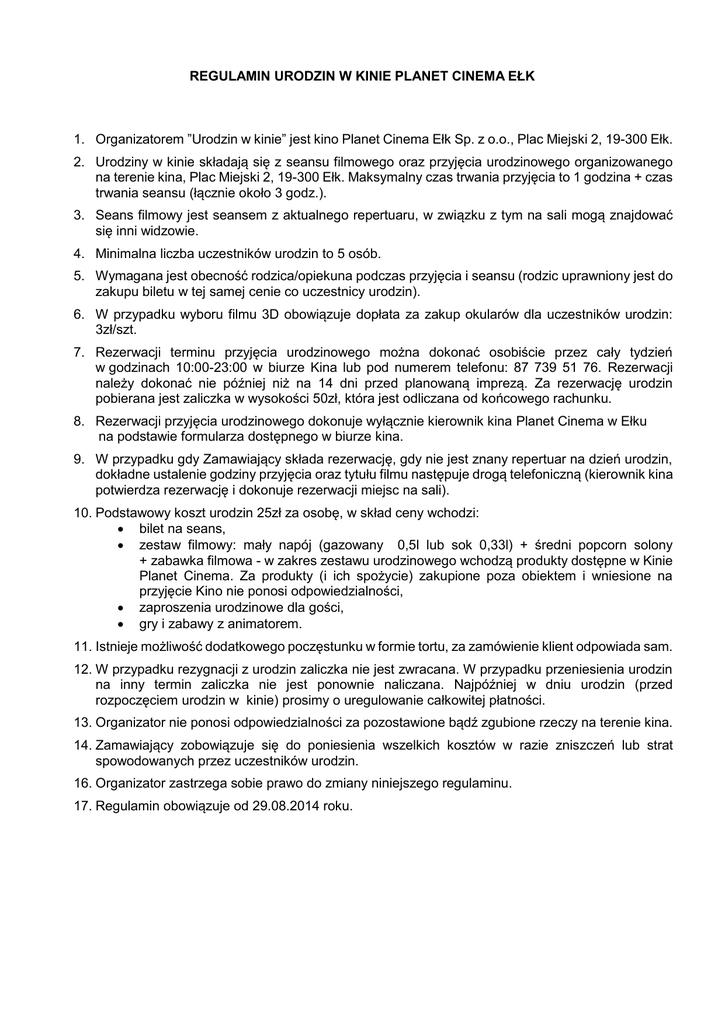 REGULAMIN URODZIN W KINIE PLANET CINEMA EŁK

1. Organizatorem "Urodzin w kinie" jest kino Planet Cinema Ełk Sp. z o.o., Plac Miejski 2, 19-300 Ełk.

2. Urodziny w kinie składają się z seansu filmowego oraz przyjęcia urodzinowego organizowanego na terenie kina, Plac Miejski 2, 19-300 Ełk. Maksymalny czas trwania przyjęcia to 1 godzina + czas trwania seansu (łącznie około 3 godz.).

3. Seans filmowy jest seansem z aktualnego repertuaru, w związku z tym na sali mogą znajdować się inni widzowie.

4. Minimalna liczba uczestników urodzin to 5 osób.

5. Wymagana jest obecność rodzica/opiekuna podczas przyjęcia i seansu (rodzic uprawniony jest do zakupu biletu w tej samej cenie co uczestnicy urodzin).

6. W przypadku wyboru filmu 3D obowiązuje dopłata za zakup okularów dla uczestników urodzin: 3zł/szt.

7. Rezerwacji terminu przyjęcia urodzinowego można dokonać osobiście przez cały tydzień w godzinach 10:00-23:00 w biurze Kina lub pod numerem telefonu: 87 739 51 76. Rezerwacji należy dokonać nie później niż na 14 dni przed planowaną imprezą. Za rezerwację urodzin pobierana jest zaliczka w wysokości 50zł, która jest odliczana od końcowego rachunku.

8. Rezerwacji przyjęcia urodzinowego dokonuje wyłącznie kierownik kina Planet Cinema w Ełku na podstawie formularza dostępnego w biurze kina.

9. W przypadku gdy Zamawiający składa rezerwację, gdy nie jest znany repertuar na dzień urodzin, dokładne ustalenie godziny przyjęcia oraz tytułu filmu następuje drogą telefoniczną (kierownik kina potwierdza rezerwację i dokonuje rezerwacji miejsc na sali).

10. Podstawowy koszt urodzin 25zł za osobę, w skład ceny wchodzi:
• bilet na seans,
• zestaw filmowy: mały napój (gazowany 0,5l lub sok 0,33l) + średni popcorn solony + zabawka filmowa - w zakres zestawu urodzinowego wchodzą produkty dostępne w Kinie Planet Cinema. Za produkty (i ich spożycie) zakupione poza obiektem i wniesione na przyjęcie Kino nie ponosi odpowiedzialności,
• zaproszenia urodzinowe dla gości,
• gry i zabawy z animatorem.

11. Istnieje możliwość dodatkowego poczęstunku w formie tortu, za zamówienie klient odpowiada sam.

12. W przypadku rezygnacji z urodzin zaliczka nie jest zwracana. W przypadku przeniesienia urodzin na inny termin zaliczka nie jest ponownie naliczana. Najpóźniej w dniu urodzin (przed rozpoczęciem urodzin w kinie) prosimy o uregulowanie całkowitej płatności.

13. Organizator nie ponosi odpowiedzialności za pozostawione bądź zgubione rzeczy na terenie kina.

14. Zamawiający zobowiązuje się do poniesienia wszelkich kosztów w razie zniszczeń lub strat spowodowanych przez uczestników urodzin.

16. Organizator zastrzega sobie prawo do zmiany niniejszego regulaminu.

17. Regulamin obowiązuje od 29.08.2014 roku.